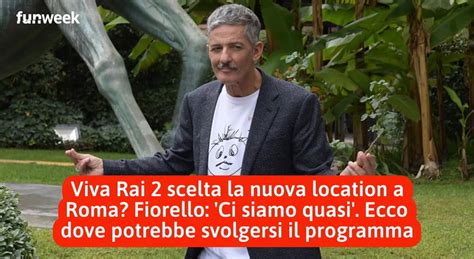 funweek

Viva Rai 2 scelta la nuova location a Roma? Fiorello: 'Ci siamo quasi'. Ecco dove potrebbe svolgersi il programma